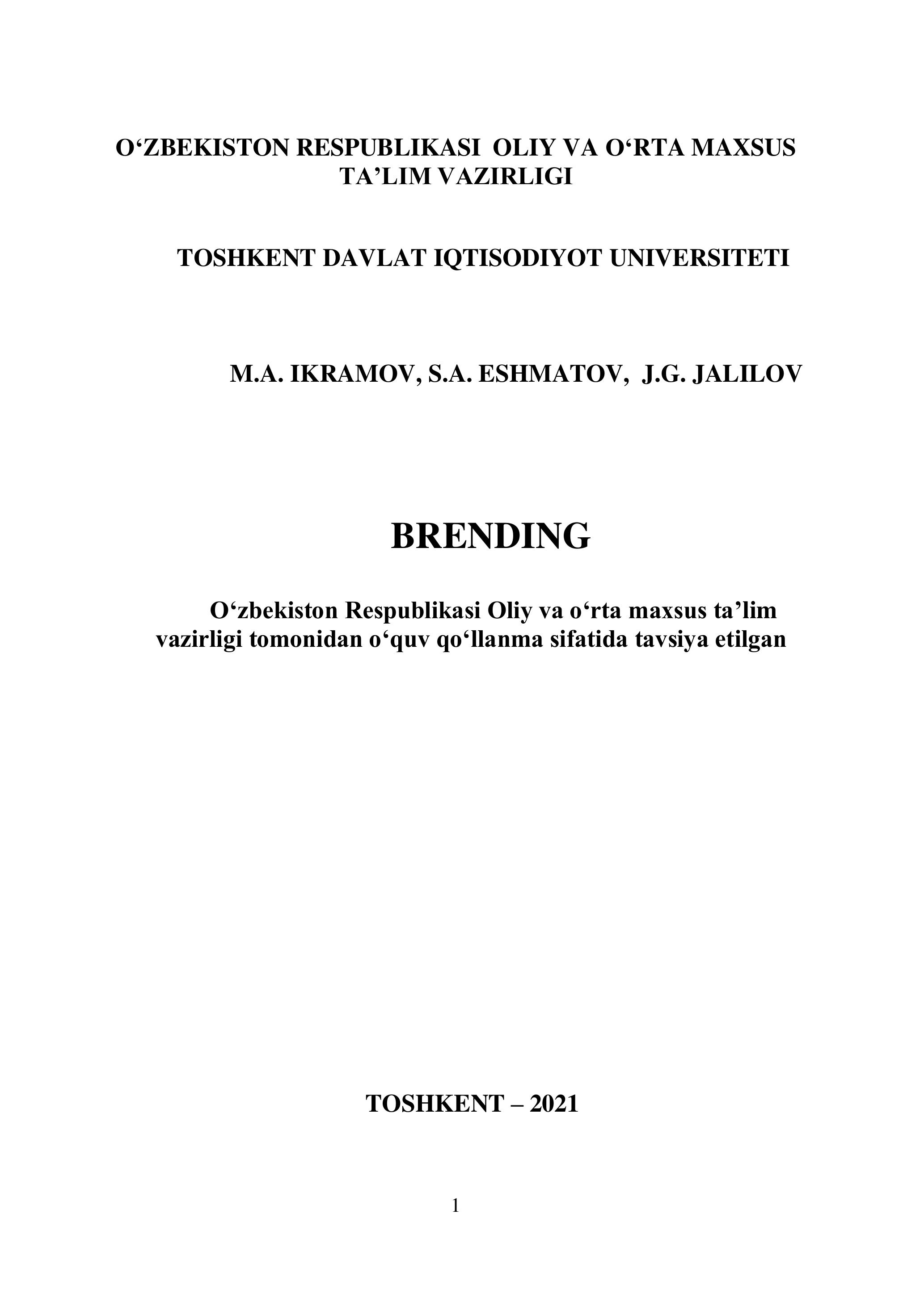 O‘ZBEKISTON RESPUBLIKASI OLIY VA O‘RTA MAXSUS TA’LIM VAZIRLIGI

TOSHKENT DAVLAT IQTISODIYOT UNIVERSITETI

M.A. IKRAMOV, S.A. ESHMATOV, J.G. JALILOV

BRENDING

O‘zbekiston Respublikasi Oliy va o‘rta maxsus ta’lim vazirligi tomonidan o‘quv qo‘llanma sifatida tavsiya etilgan

TOSHKENT – 2021

1